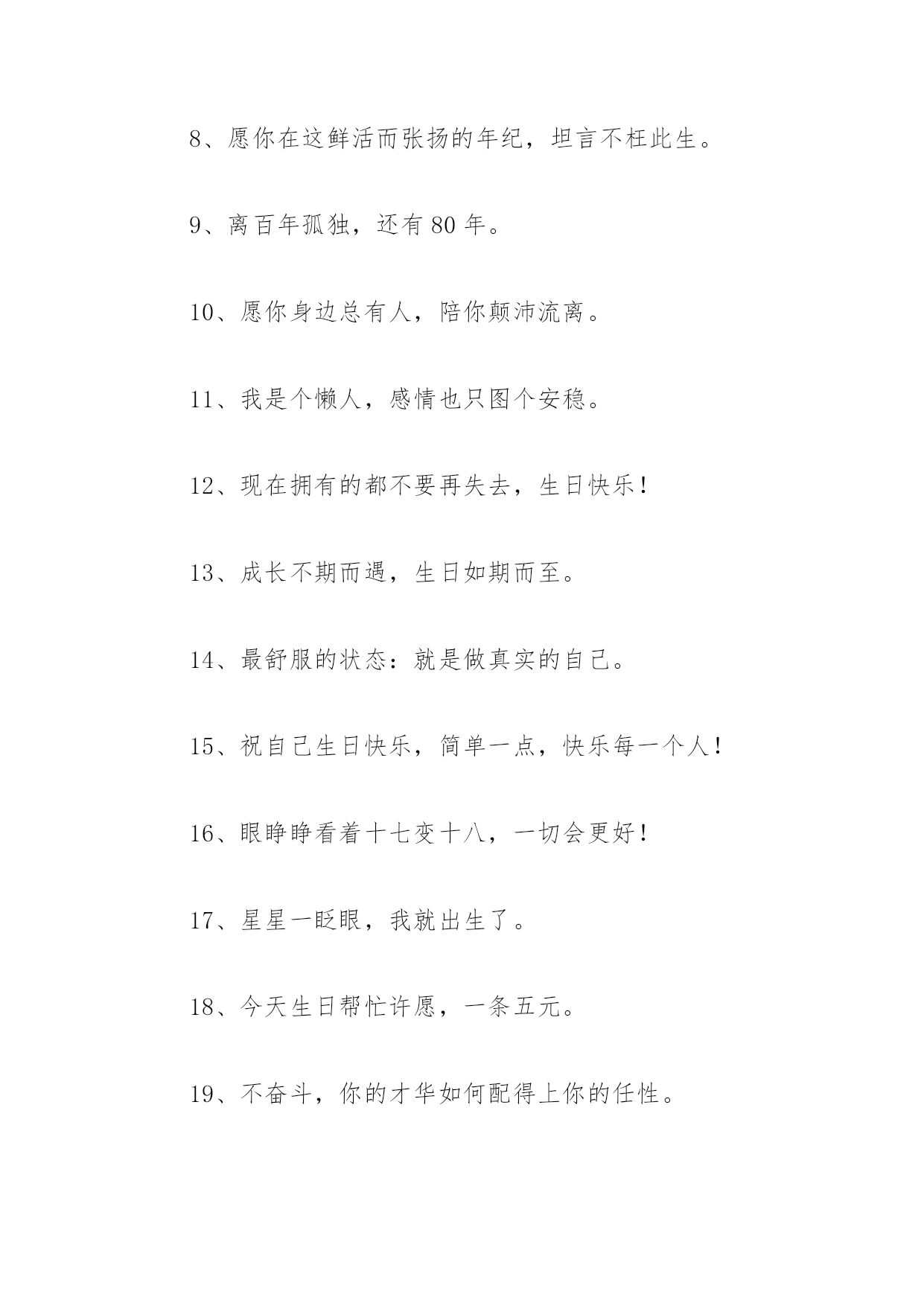 8、愿你在这鲜活而张扬的年纪，坦言不枉此生。

9、离百年孤独，还有 80 年。

10、愿你身边总有人，陪你颠沛流离。

11、我是个懒人，感情也只图个安稳。

12、现在拥有的都不要再失去，生日快乐！

13、成长不期而遇，生日如期而至。

14、最舒服的状态：就是做真实的自己。

15、祝自己生日快乐，简单一点，快乐每一个人！

16、眼睁睁看着十七变十八，一切会更好！

17、星星一眨眼，我就出生了。

18、今天生日帮忙许愿，一条五元。

19、不奋斗，你的才华如何配得上你的任性。